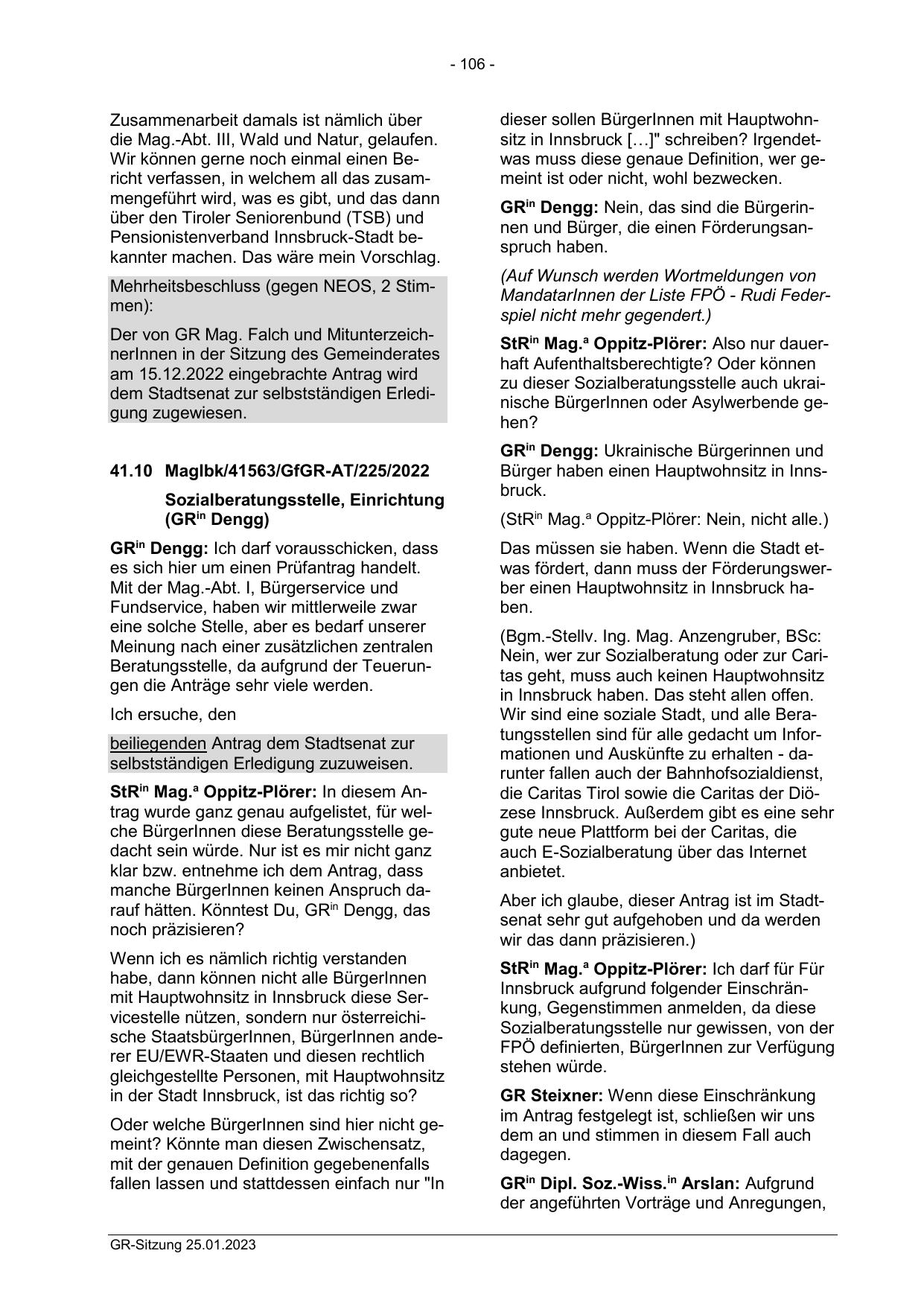 - 106 -

Zusammenarbeit damals ist nämlich über die Mag.-Abt. III, Wald und Natur, gelaufen. Wir können gerne noch einmal einen Bericht verfassen, in welchem all das zusammengeführt wird, was es gibt, und das dann über den Tiroler Seniorenbund (TSB) und Pensionistenverband Innsbruck-Stadt bekannter machen. Das wäre mein Vorschlag.

Mehrheitsbeschluss (gegen NEOS, 2 Stimmen):

Der von GR Mag. Falch und MitunterzeichnerInnen in der Sitzung des Gemeinderates am 15.12.2022 eingebrachte Antrag wird dem Stadtsenat zur selbstständigen Erledigung zugewiesen.

41.10 MagIbk/41563/GfGR-AT/225/2022

Sozialberatungsstelle, Einrichtung (GR$^{in}$ Dengg)

GR$^{in}$ Dengg: Ich darf vorausschicken, dass es sich hier um einen Prüfantrag handelt. Mit der Mag.-Abt. I, Bürgerservice und Fundservice, haben wir mittlerweile zwar eine solche Stelle, aber es bedarf unserer Meinung nach einer zusätzlichen zentralen Beratungsstelle, da aufgrund der Teuerungen die Anträge sehr viele werden.

Ich ersuche, den

beiliegenden Antrag dem Stadtsenat zur selbstständigen Erledigung zuzuweisen.

StR$^{in}$ Mag.$^{a}$ Oppitz-Plörer: In diesem Antrag wurde ganz genau aufgelistet, für welche BürgerInnen diese Beratungsstelle gedacht sein würde. Nur ist es mir nicht ganz klar bzw. entnehme ich dem Antrag, dass manche BürgerInnen keinen Anspruch darauf hätten. Könntest Du, GR$^{in}$ Dengg, das noch präzisieren?

Wenn ich es nämlich richtig verstanden habe, dann können nicht alle BürgerInnen mit Hauptwohnsitz in Innsbruck diese Servicestelle nützen, sondern nur österreichische StaatsbürgerInnen, BürgerInnen anderer EU/EWR-Staaten und diesen rechtlich gleichgestellte Personen, mit Hauptwohnsitz in der Stadt Innsbruck, ist das richtig so?

Oder welche BürgerInnen sind hier nicht gemeint? Könnte man diesen Zwischensatz, mit der genauen Definition gegebenenfalls fallen lassen und stattdessen einfach nur "In dieser sollen BürgerInnen mit Hauptwohnsitz in Innsbruck […]" schreiben? Irgendetwas muss diese genaue Definition, wer gemeint ist oder nicht, wohl bezwecken.

GR$^{in}$ Dengg: Nein, das sind die Bürgerinnen und Bürger, die einen Förderungsanspruch haben.

(Auf Wunsch werden Wortmeldungen von MandatarInnen der Liste FPÖ - Rudi Federspiel nicht mehr gegendert.)

StR$^{in}$ Mag.$^{a}$ Oppitz-Plörer: Also nur dauerhaft Aufenthaltsberechtigte? Oder können zu dieser Sozialberatungsstelle auch ukrainische BürgerInnen oder Asylwerbende gehen?

GR$^{in}$ Dengg: Ukrainische Bürgerinnen und Bürger haben einen Hauptwohnsitz in Innsbruck.

(StR$^{in}$ Mag.$^{a}$ Oppitz-Plörer: Nein, nicht alle.)

Das müssen sie haben. Wenn die Stadt etwas fördert, dann muss der Förderungswerber einen Hauptwohnsitz in Innsbruck haben.

(Bgm.-Stellv. Ing. Mag. Anzengruber, BSc: Nein, wer zur Sozialberatung oder zur Caritas geht, muss auch keinen Hauptwohnsitz in Innsbruck haben. Das steht allen offen. Wir sind eine soziale Stadt, und alle Beratungsstellen sind für alle gedacht um Informationen und Auskünfte zu erhalten - darunter fallen auch der Bahnhofsozialdienst, die Caritas Tirol sowie die Caritas der Diözese Innsbruck. Außerdem gibt es eine sehr gute neue Plattform bei der Caritas, die auch E-Sozialberatung über das Internet anbietet.

Aber ich glaube, dieser Antrag ist im Stadtsenat sehr gut aufgehoben und da werden wir das dann präzisieren.)

StR$^{in}$ Mag.$^{a}$ Oppitz-Plörer: Ich darf für Für Innsbruck aufgrund folgender Einschränkung, Gegenstimmen anmelden, da diese Sozialberatungsstelle nur gewissen, von der FPÖ definierten, BürgerInnen zur Verfügung stehen würde.

GR Steixner: Wenn diese Einschränkung im Antrag festgelegt ist, schließen wir uns dem an und stimmen in diesem Fall auch dagegen.

GR$^{in}$ Dipl. Soz.-Wiss.$^{in}$ Arslan: Aufgrund der angeführten Vorträge und Anregungen,

GR-Sitzung 25.01.2023